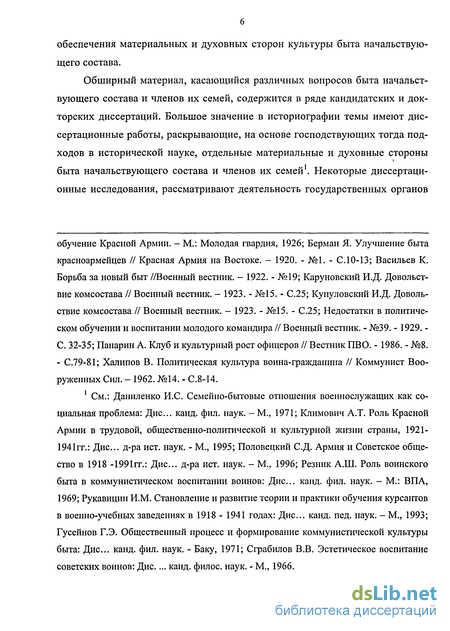 6

обеспечения материальных и духовных сторон культуры быта начальствующего состава.

Обширный материал, касающийся различных вопросов быта начальствующего состава и членов их семей, содержится в ряде кандидатских и докторских диссертаций. Большое значение в историографии темы имеют диссертационные работы, раскрывающие, на основе господствующих тогда подходов в исторической науке, отдельные материальные и духовные стороны быта начальствующего состава и членов их семей$^1$. Некоторые диссертационные исследования, рассматривают деятельность государственных органов

обучение Красной Армии. – М.: Молодая гвардия, 1926; Берман Я. Улучшение быта красноармейцев // Красная Армия на Востоке. – 1920. - №1. - С.10-13; Васильев К. Борьба за новый быт //Военный вестник. – 1922. - №19; Каруновский И.Д. Довольствие комсостава // Военный вестник. – 1923. - №15. - С.25; Купуловский И.Д. Довольствие комсостава // Военный вестник. – 1923. - №15. - С.25; Недостатки в политическом обучении и воспитании молодого командира // Военный вестник. - №39. - 1929. - С. 32-35; Панарин А. Клуб и культурный рост офицеров // Вестник ПВО. - 1986. - №8. - С.79-81; Халипов В. Политическая культура воина-гражданина // Коммунист Вооруженных Сил. – 1962. №14. - С.8-14.

$^1$ См.: Даниленко И.С. Семейно-бытовые отношения военнослужащих как социальная проблема: Дис… канд. фил. наук. – М., 1971; Климович А.Т. Роль Красной Армии в трудовой, общественно-политической и культурной жизни страны, 1921-1941гг.: Дис… д-ра ист. наук. - М., 1995; Половецкий С.Д. Армия и Советское общество в 1918 -1991гг.: Дис… д-ра ист. наук. – М., 1996; Резник А.Ш. Роль воинского быта в коммунистическом воспитании воинов: Дис… канд. фил. наук. – М.: ВПА, 1969; Рукавицин И.М. Становление и развитие теории и практики обучения курсантов в военно-учебных заведениях в 1918 - 1941 годах: Дис… канд. пед. наук. – М., 1993; Гусейнов Г.Э. Общественный процесс и формирование коммунистической культуры быта: Дис… канд. фил. наук. - Баку, 1971; Сграбилов В.В. Эстетическое воспитание советских воинов: Дис. ... канд. филос. наук. - М., 1966.

dsLib.net
библиотека диссертаций